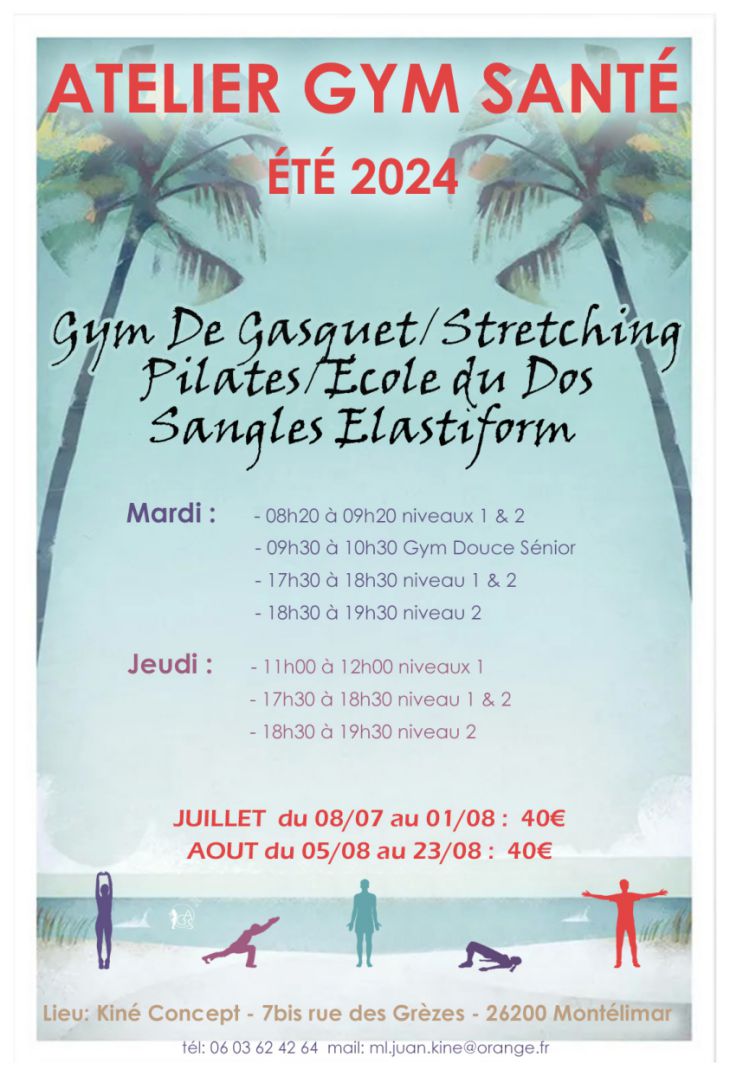 ATELIER GYM SANTÉ

ÉTÉ 2024

Gym De Gasquet/Stretching
Pilates/Ecole du Dos
Sangles Elastiform

Mardi :

- 08h20 à 09h20 niveaux 1 & 2
- 09h30 à 10h30 Gym Douce Sénior
- 17h30 à 18h30 niveau 1 & 2
- 18h30 à 19h30 niveau 2

Jeudi :

- 11h00 à 12h00 niveaux 1
- 17h30 à 18h30 niveau 1 & 2
- 18h30 à 19h30 niveau 2

JUILLET du 08/07 au 01/08 : 40€
AOUT du 05/08 au 23/08 : 40€

Lieu: Kiné Concept - 7bis rue des Grèzes - 26200 Montélimar

tél: 06 03 62 42 64 mail: ml.juan.kine@orange.fr